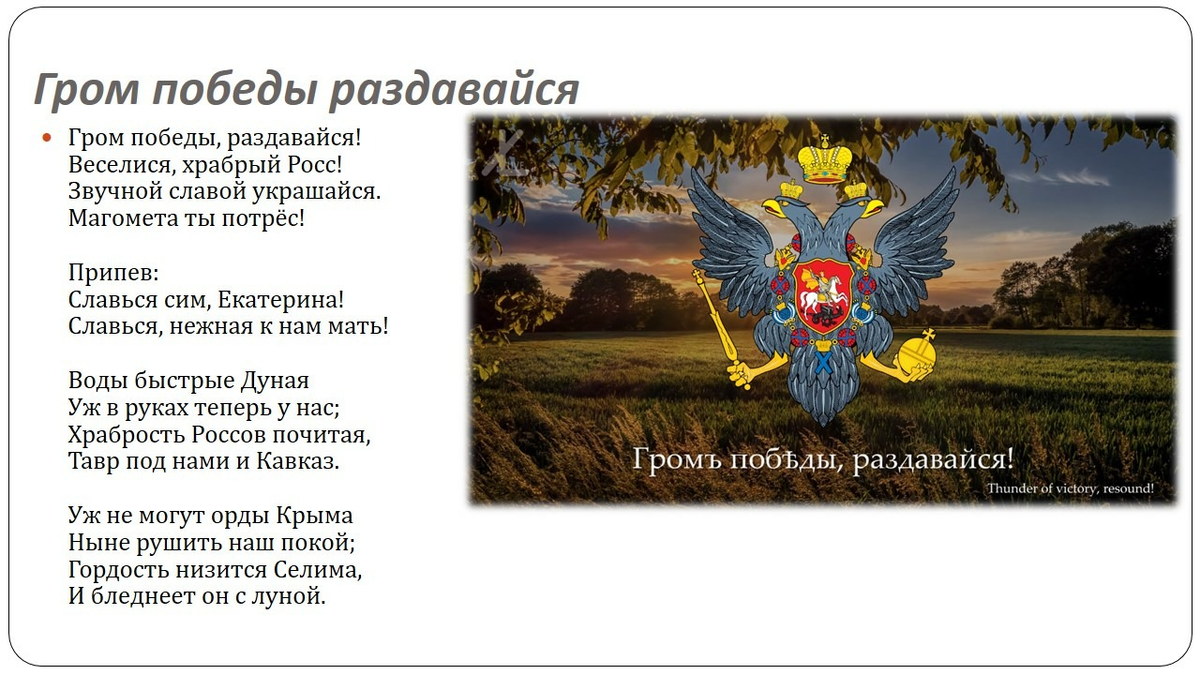 Гром победы раздавайся

Гром победы, раздавайся! Веселися, храбрый Росс! Звучной славой украшайся. Магомета ты потрёс!

Припев: Славься сим, Екатерина! Славься, нежная к нам мать!

Воды быстрые Дуная Уж в руках теперь у нас; Храбрость Россов почитая, Тавр под нами и Кавказ.

Уж не могут орды Крыма Ныне рушить наш покой; Гордость низится Селима, И бледнеет он с луной.

Громъ побѣды, раздавайся!
Thunder of victory, resound!